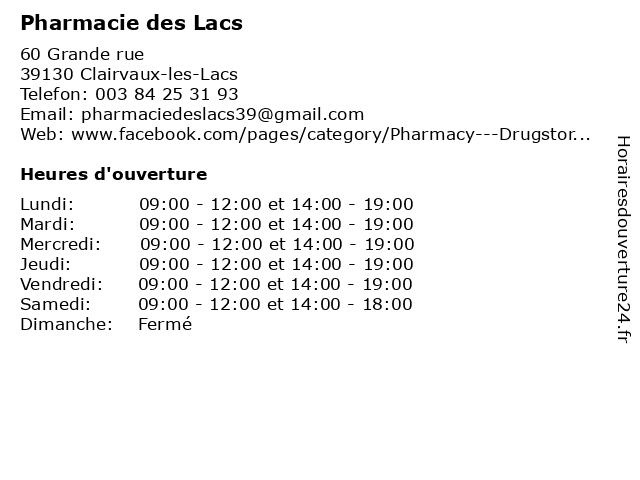 Pharmacie des Lacs

60 Grande rue
39130 Clairvaux-les-Lacs
Telefon: 003 84 25 31 93
Email: pharmaciedeslacs39@gmail.com
Web: www.facebook.com/pages/category/Pharmacy---Drugstor...

Heures d'ouverture

| | |
|---|---|
| Lundi: | 09:00 - 12:00 et 14:00 - 19:00 |
| Mardi: | 09:00 - 12:00 et 14:00 - 19:00 |
| Mercredi: | 09:00 - 12:00 et 14:00 - 19:00 |
| Jeudi: | 09:00 - 12:00 et 14:00 - 19:00 |
| Vendredi: | 09:00 - 12:00 et 14:00 - 19:00 |
| Samedi: | 09:00 - 12:00 et 14:00 - 18:00 |
| Dimanche: | Fermé |

Horairesdouverture24.fr